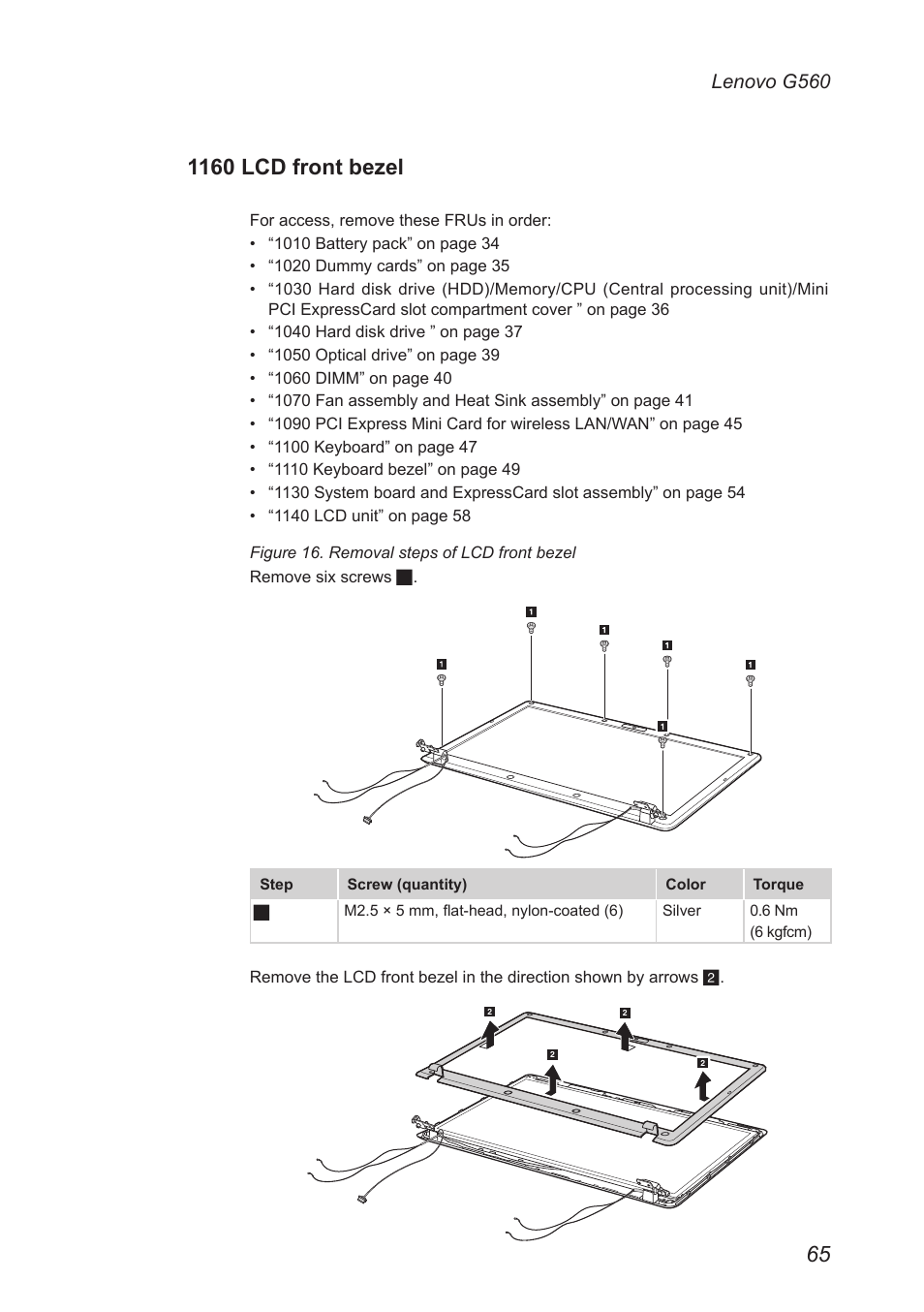 Lenovo G560

1160 LCD front bezel

For access, remove these FRUs in order:
• “1010 Battery pack” on page 34
• “1020 Dummy cards” on page 35
• “1030 Hard disk drive (HDD)/Memory/CPU (Central processing unit)/Mini PCI ExpressCard slot compartment cover ” on page 36
• “1040 Hard disk drive ” on page 37
• “1050 Optical drive” on page 39
• “1060 DIMM” on page 40
• “1070 Fan assembly and Heat Sink assembly” on page 41
• “1090 PCI Express Mini Card for wireless LAN/WAN” on page 45
• “1100 Keyboard” on page 47
• “1110 Keyboard bezel” on page 49
• “1130 System board and ExpressCard slot assembly” on page 54
• “1140 LCD unit” on page 58

Figure 16. Removal steps of LCD front bezel
Remove six screws 1.

1 1 1 1 1 1

| Step | Screw (quantity) | Color | Torque |
|---|---|---|---|
| 1 | M2.5 × 5 mm, flat-head, nylon-coated (6) | Silver | 0.6 Nm (6 kgfcm) |

Remove the LCD front bezel in the direction shown by arrows 2.

2 2 2 2

65